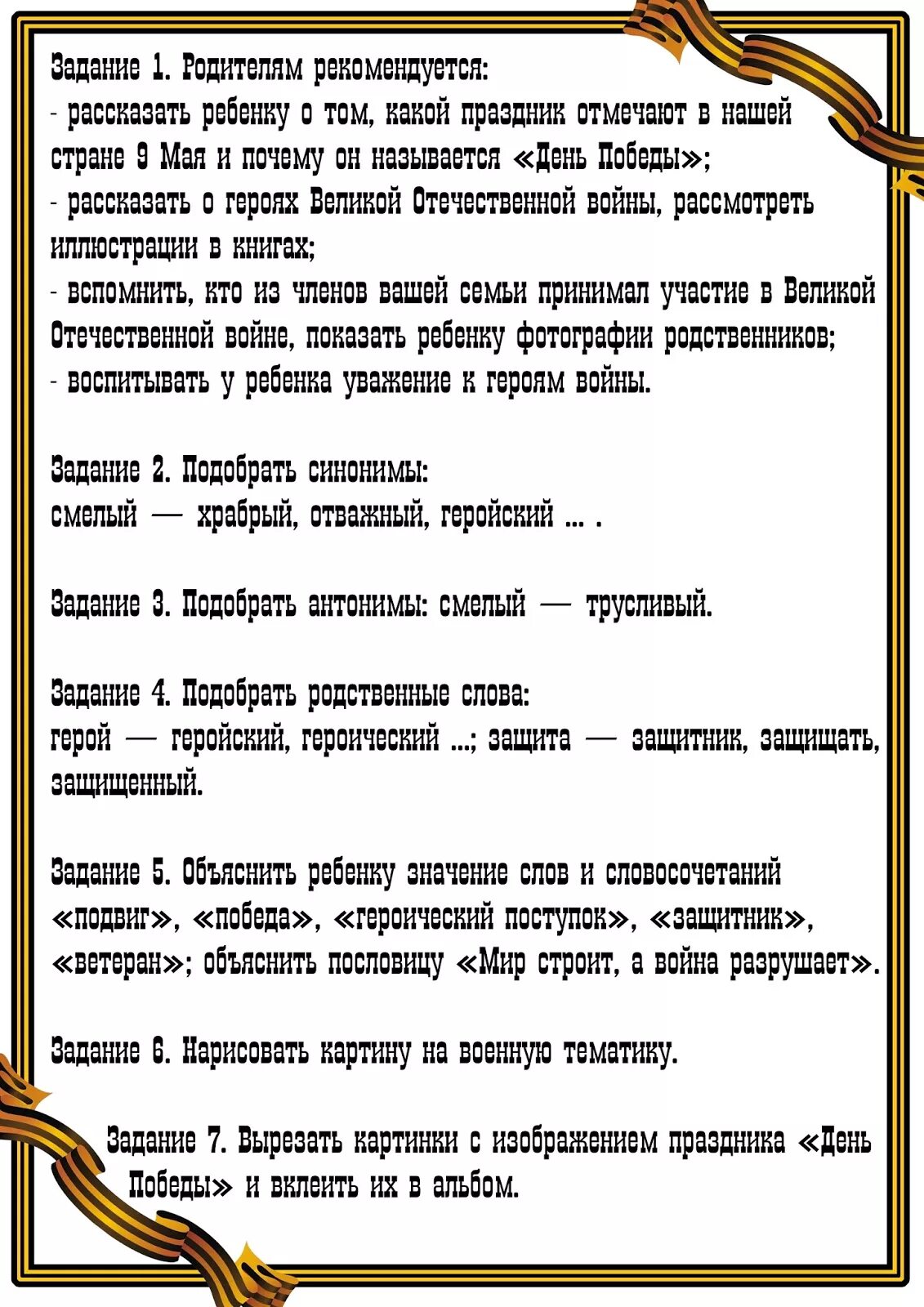 Задание 1. Родителям рекомендуется:
- рассказать ребенку о том, какой праздник отмечают в нашей стране 9 Мая и почему он называется «День Победы»;
- рассказать о героях Великой Отечественной войны, рассмотреть иллюстрации в книгах;
- вспомнить, кто из членов вашей семьи принимал участие в Великой Отечественной войне, показать ребенку фотографии родственников;
- воспитывать у ребенка уважение к героям войны.

Задание 2. Подобрать синонимы:
смелый — храбрый, отважный, геройский ... .

Задание 3. Подобрать антонимы: смелый — трусливый.

Задание 4. Подобрать родственные слова:
герой — геройский, героический ...; защита — защитник, защищать, защищенный.

Задание 5. Объяснить ребенку значение слов и словосочетаний «подвиг», «победа», «героический поступок», «защитник», «ветеран»; объяснить пословицу «Мир строит, а война разрушает».

Задание 6. Нарисовать картину на военную тематику.

Задание 7. Вырезать картинки с изображением праздника «День Победы» и вклеить их в альбом.